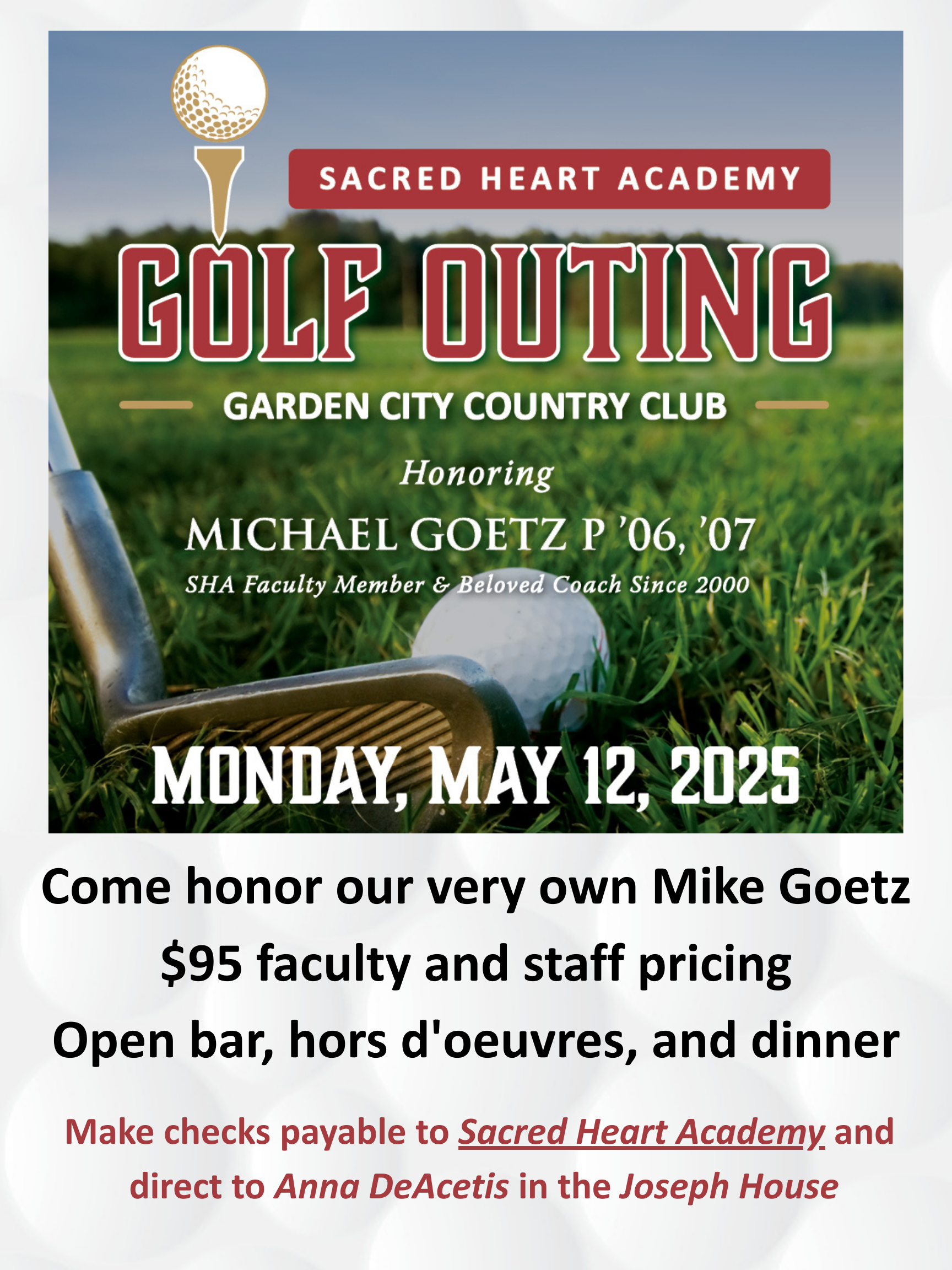 SACRED HEART ACADEMY

GOLF OUTING

GARDEN CITY COUNTRY CLUB

Honoring

MICHAEL GOETZ P '06, '07

SHA Faculty Member & Beloved Coach Since 2000

MONDAY, MAY 12, 2025

Come honor our very own Mike Goetz

$95 faculty and staff pricing

Open bar, hors d'oeuvres, and dinner

Make checks payable to Sacred Heart Academy and direct to Anna DeAcetis in the Joseph House